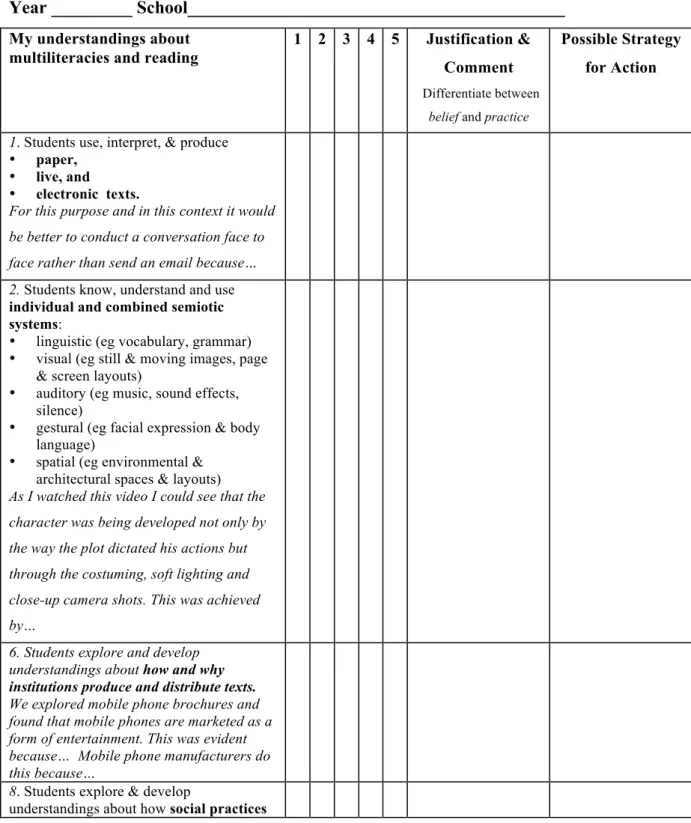 Year ____ School____

| My understandings about multiliteracies and reading | 1 | 2 | 3 | 4 | 5 | Justification & Comment Differentiate between belief and practice | Possible Strategy for Action |
|---|---|---|---|---|---|---|---|
| 1. Students use, interpret, & produce • paper, • live, and • electronic texts. For this purpose and in this context it would be better to conduct a conversation face to face rather than send an email because… | | | | | | | |
| 2. Students know, understand and use individual and combined semiotic systems: • linguistic (eg vocabulary, grammar) • visual (eg still & moving images, page & screen layouts) • auditory (eg music, sound effects, silence) • gestural (eg facial expression & body language) • spatial (eg environmental & architectural spaces & layouts) As I watched this video I could see that the character was being developed not only by the way the plot dictated his actions but through the costuming, soft lighting and close-up camera shots. This was achieved by… | | | | | | | |
| 6. Students explore and develop understandings about how and why institutions produce and distribute texts. We explored mobile phone brochures and found that mobile phones are marketed as a form of entertainment. This was evident because… Mobile phone manufacturers do this because… | | | | | | | |
| 8. Students explore & develop understandings about how social practices | | | | | | | |